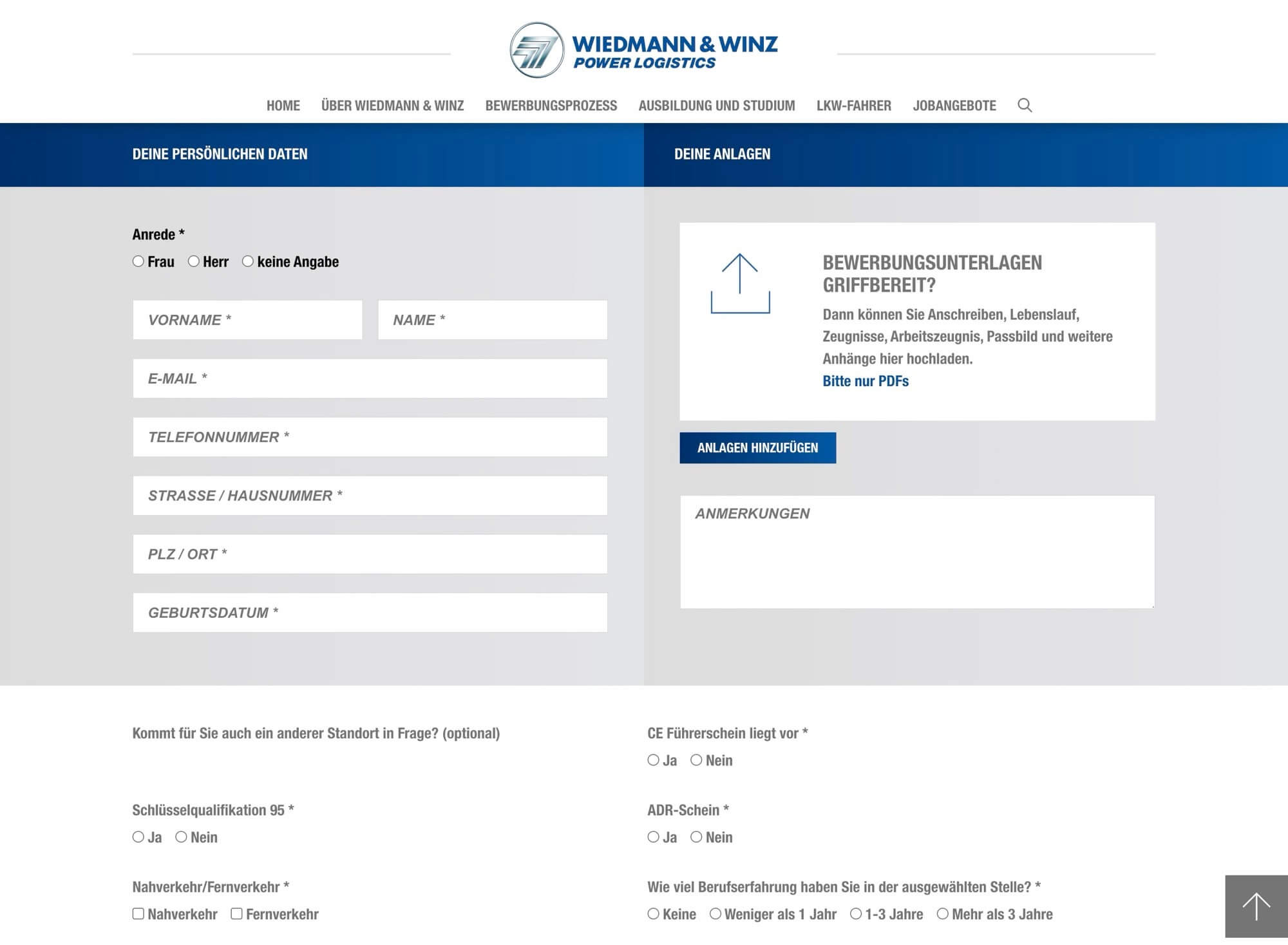 WIEDMANN & WINZ
POWER LOGISTICS

HOME ÜBER WIEDMANN & WINZ BEWERBUNGSPROZESS AUSBILDUNG UND STUDIUM LKW-FAHRER JOBANGEBOTE

DEINE PERSÖNLICHEN DATEN

Anrede *
Frau Herr keine Angabe

VORNAME *
NAME *
E-MAIL *
TELEFONNUMMER *
STRASSE / HAUSNUMMER *
PLZ / ORT *
GEBURTSDATUM *

DEINE ANLAGEN

BEWERBUNGSUNTERLAGEN GRIFFBEREIT?
Dann können Sie Anschreiben, Lebenslauf, Zeugnisse, Arbeitszeugnis, Passbild und weitere Anhänge hier hochladen.
Bitte nur PDFs

ANLAGEN HINZUFÜGEN

ANMERKUNGEN

Kommt für Sie auch ein anderer Standort in Frage? (optional)

Schlüsselqualifikation 95 *
Ja Nein

Nahverkehr/Fernverkehr *
Nahverkehr Fernverkehr

CE Führerschein liegt vor *
Ja Nein

ADR-Schein *
Ja Nein

Wie viel Berufserfahrung haben Sie in der ausgewählten Stelle? *
Keine Weniger als 1 Jahr 1-3 Jahre Mehr als 3 Jahre